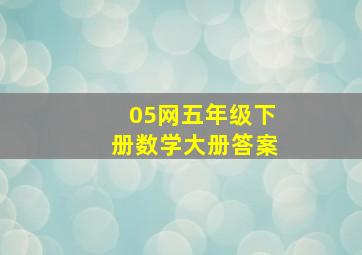 05网五年级下册数学大册答案